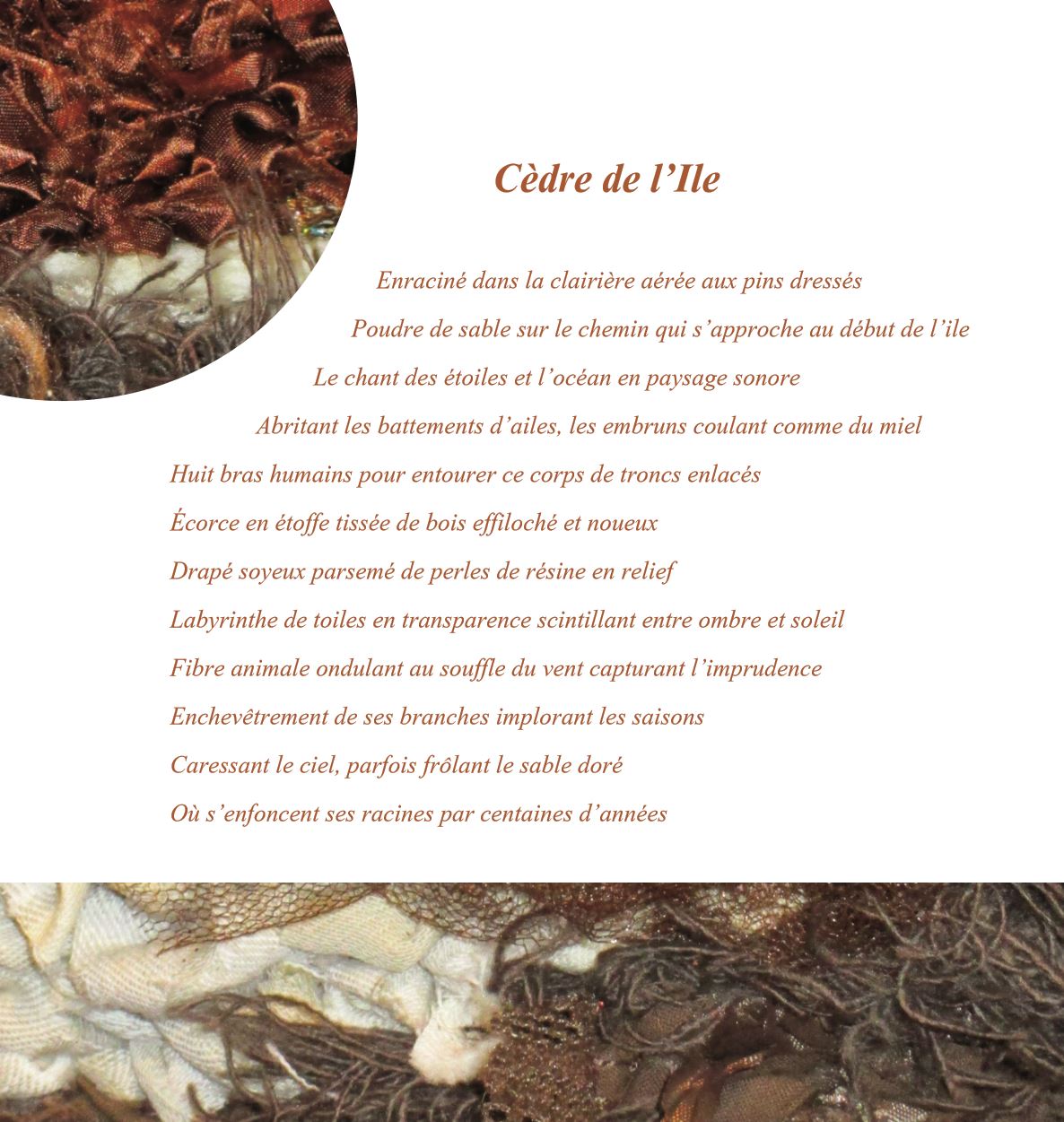 Cèdre de l’Ile

Enraciné dans la clairière aérée aux pins dressés
Poudre de sable sur le chemin qui s’approche au début de l’ile
Le chant des étoiles et l’océan en paysage sonore
Abritant les battements d’ailes, les embruns coulant comme du miel
Huit bras humains pour entourer ce corps de troncs enlacés
Écorce en étoffe tissée de bois effiloché et noueux
Drapé soyeux parsemé de perles de résine en relief
Labyrinthe de toiles en transparence scintillant entre ombre et soleil
Fibre animale ondulant au souffle du vent capturant l’imprudence
Enchevêtrement de ses branches implorant les saisons
Caressant le ciel, parfois frôlant le sable doré
Où s’enfoncent ses racines par centaines d’années